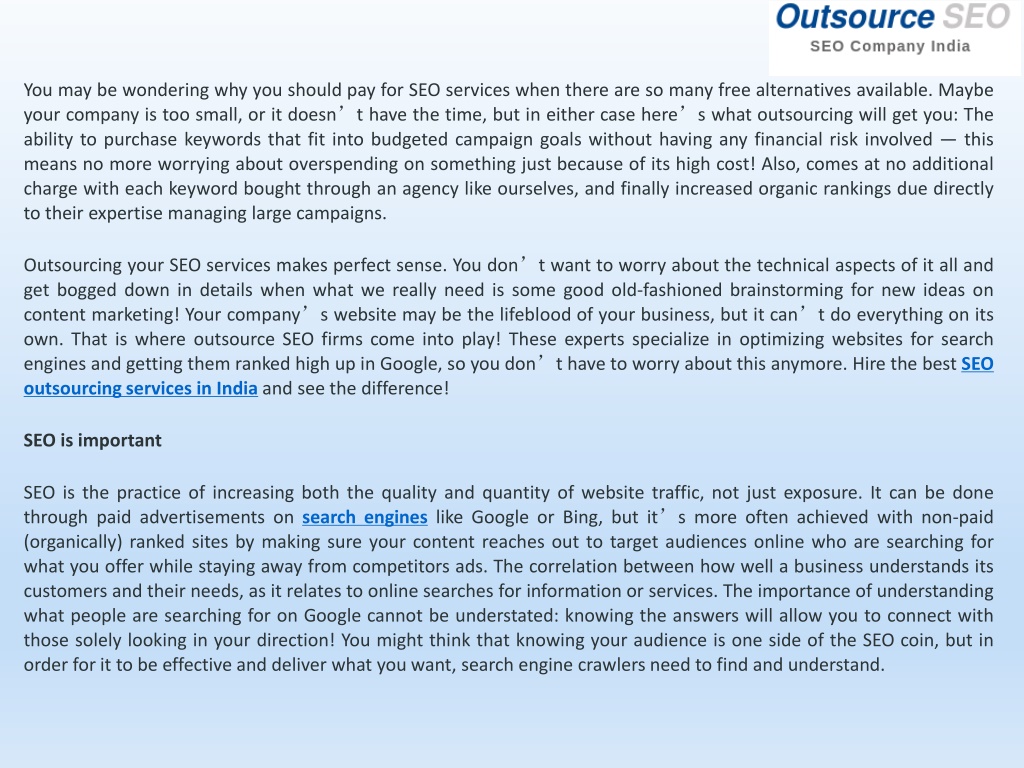 Outsource SEO
SEO Company India

You may be wondering why you should pay for SEO services when there are so many free alternatives available. Maybe your company is too small, or it doesn’t have the time, but in either case here’s what outsourcing will get you: The ability to purchase keywords that fit into budgeted campaign goals without having any financial risk involved — this means no more worrying about overspending on something just because of its high cost! Also, comes at no additional charge with each keyword bought through an agency like ourselves, and finally increased organic rankings due directly to their expertise managing large campaigns.

Outsourcing your SEO services makes perfect sense. You don’t want to worry about the technical aspects of it all and get bogged down in details when what we really need is some good old-fashioned brainstorming for new ideas on content marketing! Your company’s website may be the lifeblood of your business, but it can’t do everything on its own. That is where outsource SEO firms come into play! These experts specialize in optimizing websites for search engines and getting them ranked high up in Google, so you don’t have to worry about this anymore. Hire the best SEO outsourcing services in India and see the difference!

SEO is important

SEO is the practice of increasing both the quality and quantity of website traffic, not just exposure. It can be done through paid advertisements on search engines like Google or Bing, but it’s more often achieved with non-paid (organically) ranked sites by making sure your content reaches out to target audiences online who are searching for what you offer while staying away from competitors ads. The correlation between how well a business understands its customers and their needs, as it relates to online searches for information or services. The importance of understanding what people are searching for on Google cannot be understated: knowing the answers will allow you to connect with those solely looking in your direction! You might think that knowing your audience is one side of the SEO coin, but in order for it to be effective and deliver what you want, search engine crawlers need to find and understand.